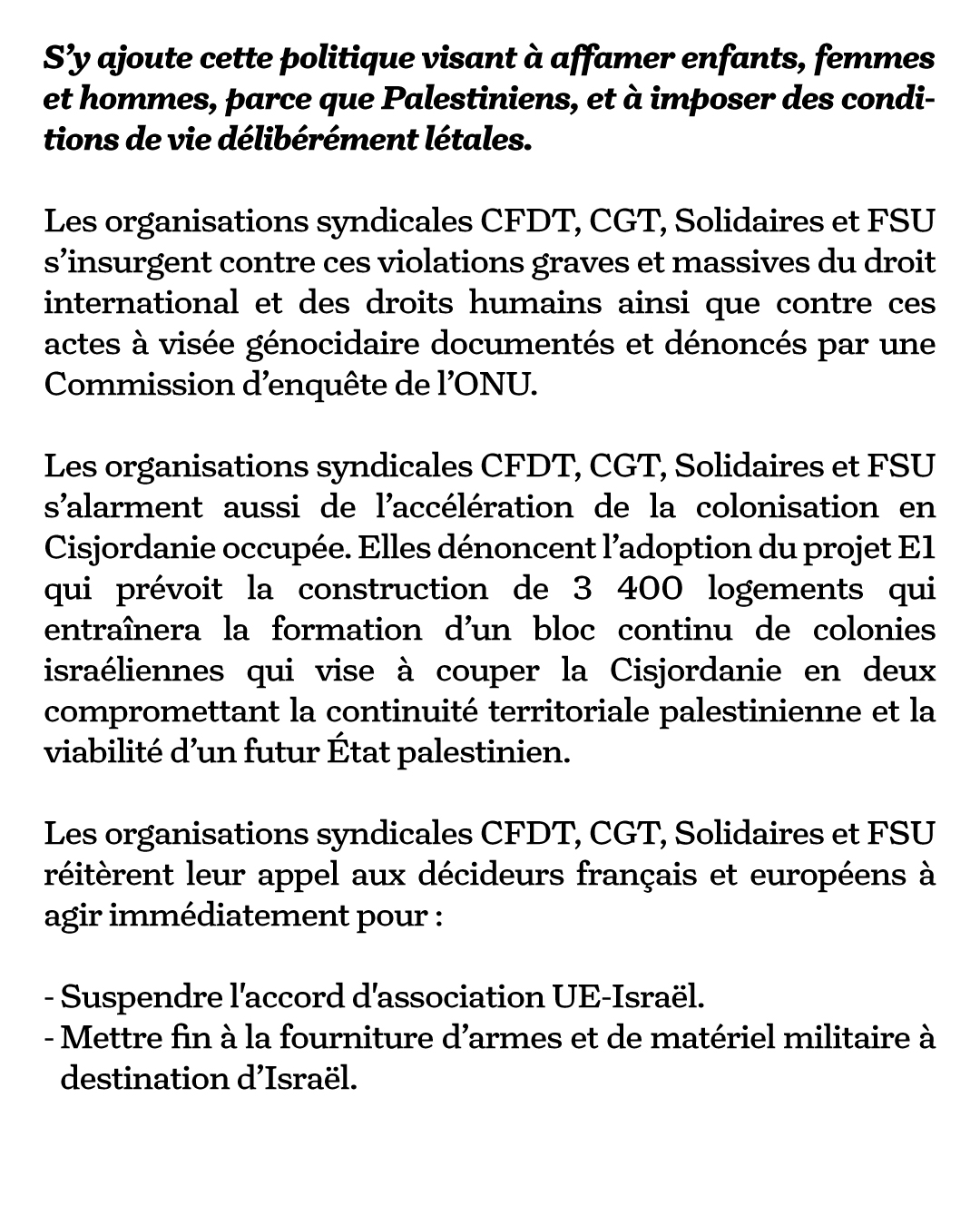 S’y ajoute cette politique visant à affamer enfants, femmes et hommes, parce que Palestiniens, et à imposer des conditions de vie délibérément létales.

Les organisations syndicales CFDT, CGT, Solidaires et FSU s’insurgent contre ces violations graves et massives du droit international et des droits humains ainsi que contre ces actes à visée génocidaire documentés et dénoncés par une Commission d’enquête de l’ONU.

Les organisations syndicales CFDT, CGT, Solidaires et FSU s’alarment aussi de l’accélération de la colonisation en Cisjordanie occupée. Elles dénoncent l’adoption du projet E1 qui prévoit la construction de 3 400 logements qui entraînera la formation d’un bloc continu de colonies israéliennes qui vise à couper la Cisjordanie en deux compromettant la continuité territoriale palestinienne et la viabilité d’un futur État palestinien.

Les organisations syndicales CFDT, CGT, Solidaires et FSU réitèrent leur appel aux décideurs français et européens à agir immédiatement pour :

- Suspendre l'accord d'association UE-Israël.
- Mettre fin à la fourniture d’armes et de matériel militaire à destination d’Israël.